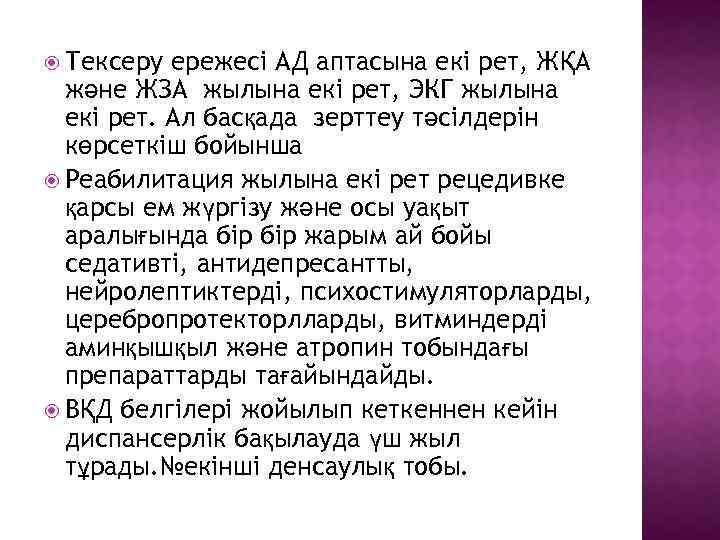 Тексеру ережесі АД аптасына екі рет, ЖҚА және ЖЗА жылына екі рет, ЭКГ жылына екі рет. Ал басқада зерттеу тәсілдерін көрсеткіш бойынша

Реабилитация жылына екі рет рецедивке қарсы ем жүргізу және осы уақыт аралығында бір бір жарым ай бойы седативті, антидепресантты, нейролептиктерді, психостимуляторларды, церебропротекторлларды, витминдерді аминқышқыл және атропин тобындағы препараттарды тағайындайды.

ВҚД белгілері жойылып кеткеннен кейін диспансерлік бақылауда үш жыл тұрады.№екінші денсаулық тобы.